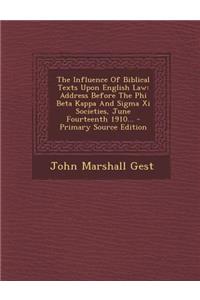 The Influence Of Biblical Texts Upon English Law: Address Before The Phi Beta Kappa And Sigma Xi Societies, June Fourteenth 1910... - Primary Source Edition

John Marshall Gest